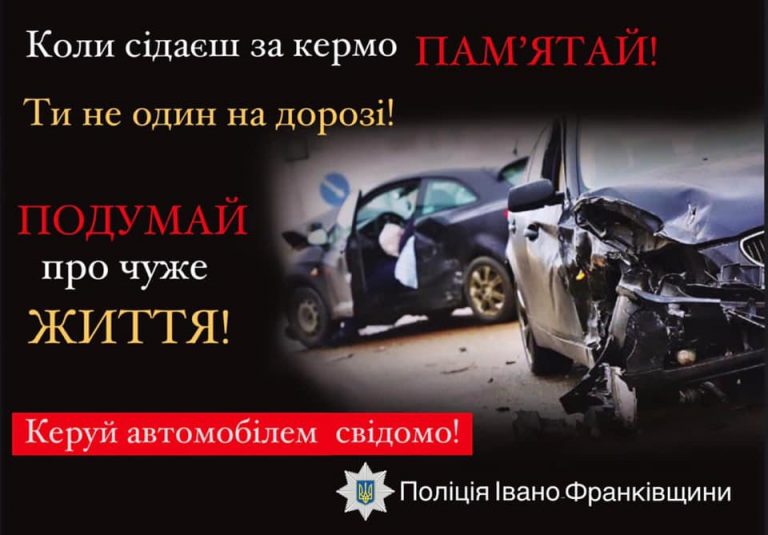 Коли сідаєш за кермо ПАМ'ЯТАЙ!

Ти не один на дорозі!

ПОДУМАЙ про чуже ЖИТТЯ!

Керуй автомобілем свідомо!

Поліція Івано-Франківщини